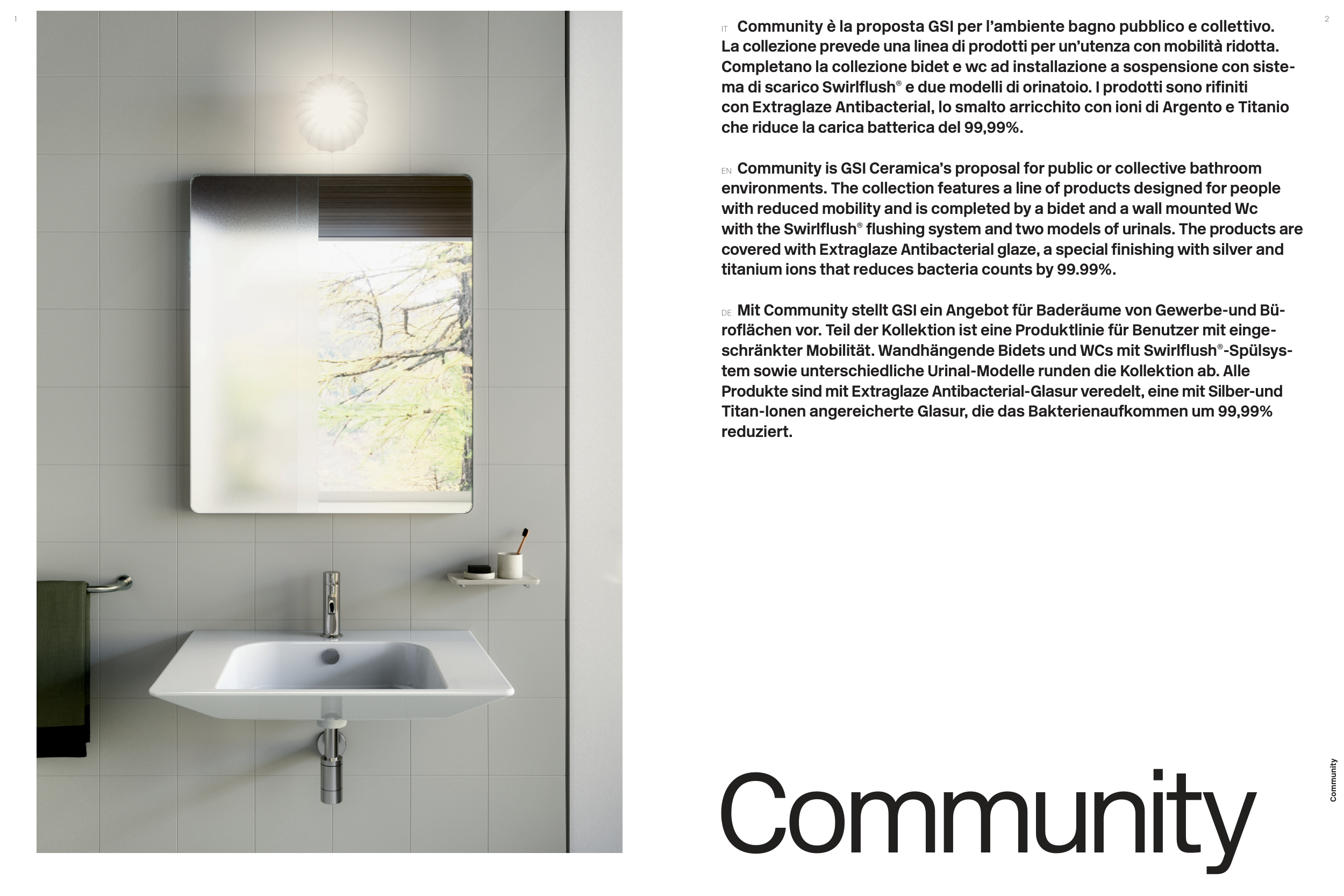 1

2

IT Community è la proposta GSI per l'ambiente bagno pubblico e collettivo. La collezione prevede una linea di prodotti per un'utenza con mobilità ridotta. Completano la collezione bidet e wc ad installazione a sospensione con sistema di scarico Swirlflush® e due modelli di orinatoio. I prodotti sono rifiniti con Extraglaze Antibacterial, lo smalto arricchito con ioni di Argento e Titanio che riduce la carica batterica del 99,99%.

EN Community is GSI Ceramica's proposal for public or collective bathroom environments. The collection features a line of products designed for people with reduced mobility and is completed by a bidet and a wall mounted Wc with the Swirlflush® flushing system and two models of urinals. The products are covered with Extraglaze Antibacterial glaze, a special finishing with silver and titanium ions that reduces bacteria counts by 99.99%.

DE Mit Community stellt GSI ein Angebot für Baderäume von Gewerbe-und Büroflächen vor. Teil der Kollektion ist eine Produktlinie für Benutzer mit eingeschränkter Mobilität. Wandhängende Bidets und WCs mit Swirlflush®-Spülsystem sowie unterschiedliche Urinal-Modelle runden die Kollektion ab. Alle Produkte sind mit Extraglaze Antibacterial-Glasur veredelt, eine mit Silber-und Titan-Ionen angereicherte Glasur, die das Bakterienaufkommen um 99,99% reduziert.

Community

Community